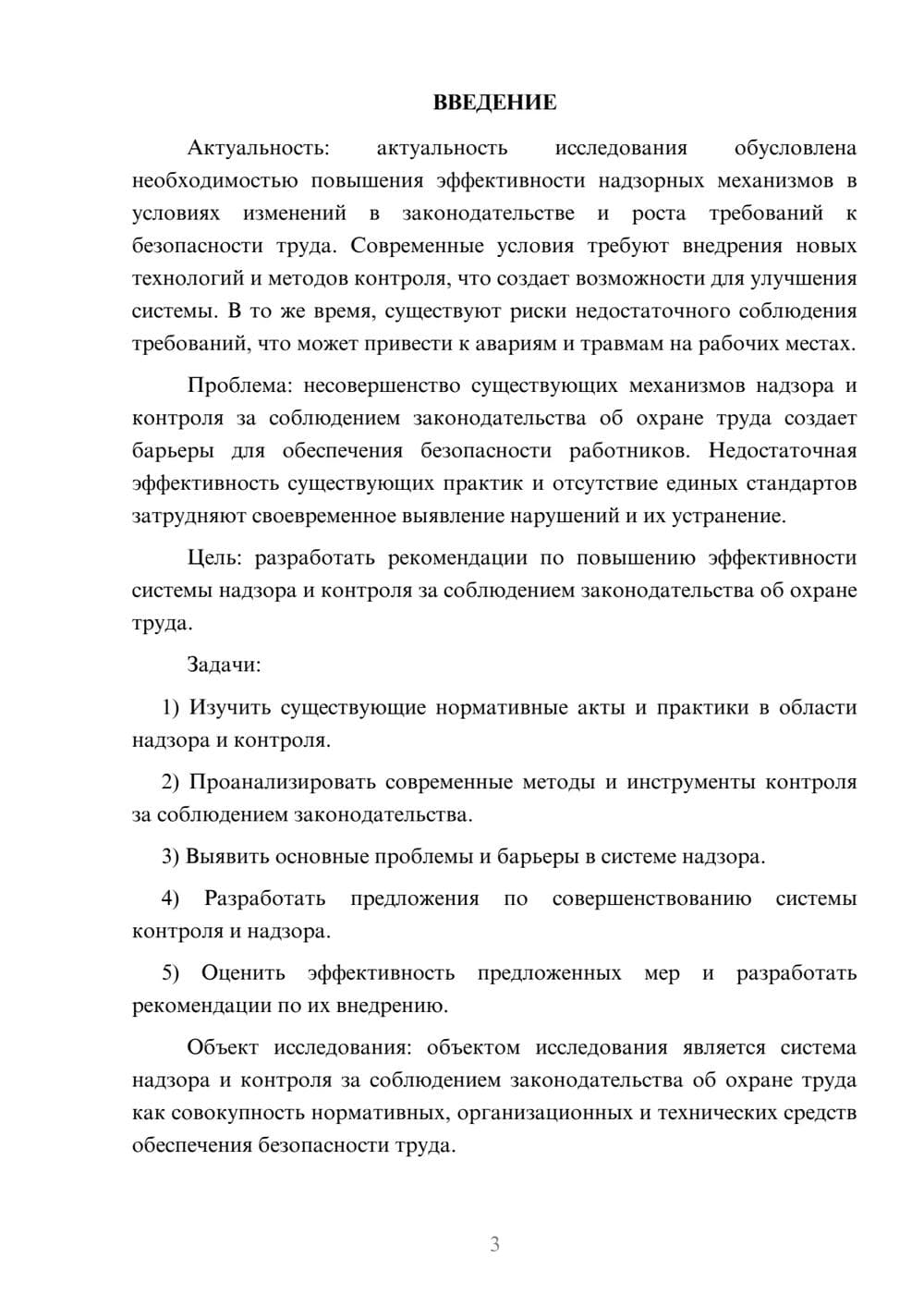 ВВЕДЕНИЕ

Актуальность: актуальность исследования обусловлена необходимостью повышения эффективности надзорных механизмов в условиях изменений в законодательстве и роста требований к безопасности труда. Современные условия требуют внедрения новых технологий и методов контроля, что создает возможности для улучшения системы. В то же время, существуют риски недостаточного соблюдения требований, что может привести к авариям и травмам на рабочих местах.

Проблема: несовершенство существующих механизмов надзора и контроля за соблюдением законодательства об охране труда создает барьеры для обеспечения безопасности работников. Недостаточная эффективность существующих практик и отсутствие единых стандартов затрудняют своевременное выявление нарушений и их устранение.

Цель: разработать рекомендации по повышению эффективности системы надзора и контроля за соблюдением законодательства об охране труда.

Задачи:

1) Изучить существующие нормативные акты и практики в области надзора и контроля.

2) Проанализировать современные методы и инструменты контроля за соблюдением законодательства.

3) Выявить основные проблемы и барьеры в системе надзора.

4) Разработать предложения по совершенствованию системы контроля и надзора.

5) Оценить эффективность предложенных мер и разработать рекомендации по их внедрению.

Объект исследования: объектом исследования является система надзора и контроля за соблюдением законодательства об охране труда как совокупность нормативных, организационных и технических средств обеспечения безопасности труда.

3